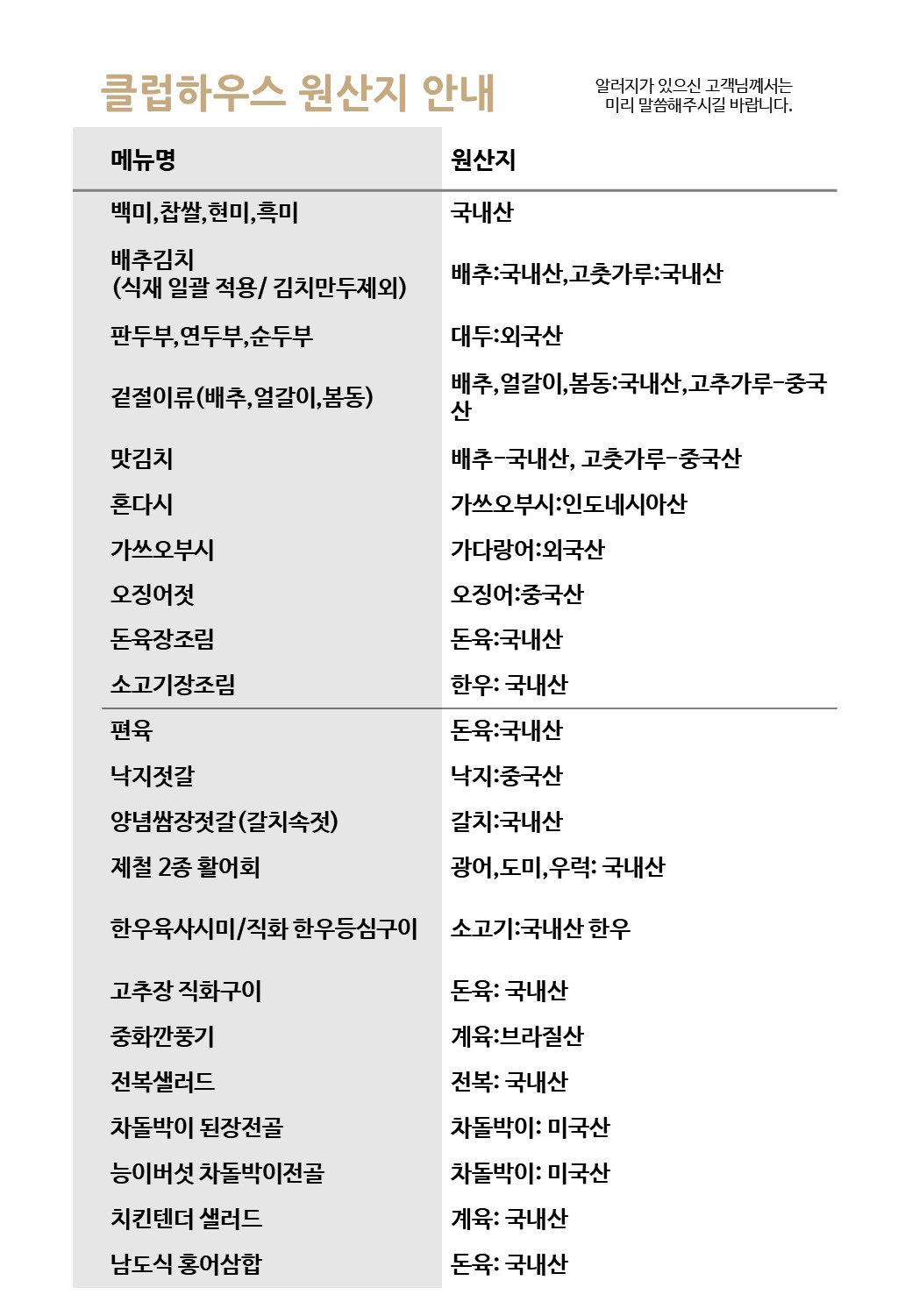 클럽하우스 원산지 안내

알러지가 있으신 고객님께서는 미리 말씀해주시길 바랍니다.

| 메뉴명 | 원산지 |
|---|---|
| 백미,찹쌀,현미,흑미 | 국내산 |
| 배추김치 (식재 일괄 적용/ 김치만두제외) | 배추:국내산,고춧가루:국내산 |
| 판두부,연두부,순두부 | 대두:외국산 |
| 겉절이류(배추,얼갈이,봄동) | 배추,얼갈이,봄동:국내산,고추가루-중국산 |
| 맛김치 | 배추-국내산, 고춧가루-중국산 |
| 혼다시 | 가쓰오부시:인도네시아산 |
| 가쓰오부시 | 가다랑어:외국산 |
| 오징어젓 | 오징어:중국산 |
| 돈육장조림 | 돈육:국내산 |
| 소고기장조림 | 한우: 국내산 |
| 편육 | 돈육:국내산 |
| 낙지젓갈 | 낙지:중국산 |
| 양념쌈장젓갈(갈치속젓) | 갈치:국내산 |
| 제철 2종 활어회 | 광어,도미,우럭: 국내산 |
| 한우육사시미/직화 한우등심구이 | 소고기:국내산 한우 |
| 고추장 직화구이 | 돈육: 국내산 |
| 중화깐풍기 | 계육:브라질산 |
| 전복샐러드 | 전복: 국내산 |
| 차돌박이 된장전골 | 차돌박이: 미국산 |
| 능이버섯 차돌박이전골 | 차돌박이: 미국산 |
| 치킨텐더 샐러드 | 계육: 국내산 |
| 남도식 홍어삼합 | 돈육: 국내산 |